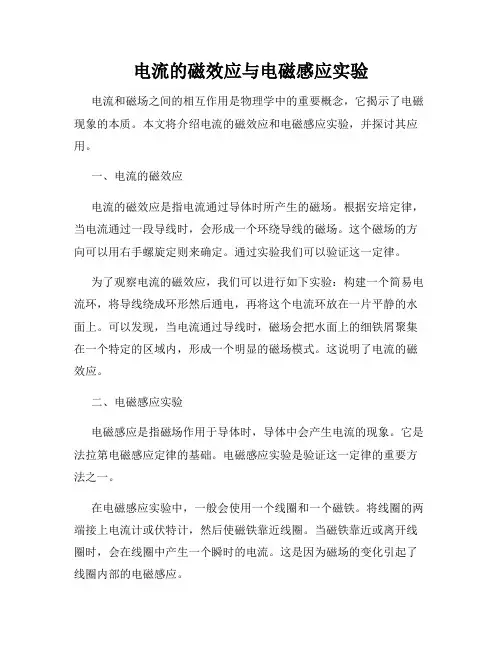 电流的磁效应与电磁感应实验

电流和磁场之间的相互作用是物理学中的重要概念，它揭示了电磁现象的本质。本文将介绍电流的磁效应和电磁感应实验，并探讨其应用。

一、电流的磁效应

电流的磁效应是指电流通过导体时所产生的磁场。根据安培定律，当电流通过一段导线时，会形成一个环绕导线的磁场。这个磁场的方向可以用右手螺旋定则来确定。通过实验我们可以验证这一定律。

为了观察电流的磁效应，我们可以进行如下实验：构建一个简易电流环，将导线绕成环形然后通电，再将这个电流环放在一片平静的水面上。可以发现，当电流通过导线时，磁场会把水面上的细铁屑聚集在一个特定的区域内，形成一个明显的磁场模式。这说明了电流的磁效应。

二、电磁感应实验

电磁感应是指磁场作用于导体时，导体中会产生电流的现象。它是法拉第电磁感应定律的基础。电磁感应实验是验证这一定律的重要方法之一。

在电磁感应实验中，一般会使用一个线圈和一个磁铁。将线圈的两端接上电流计或伏特计，然后使磁铁靠近线圈。当磁铁靠近或离开线圈时，会在线圈中产生一个瞬时的电流。这是因为磁场的变化引起了线圈内部的电磁感应。